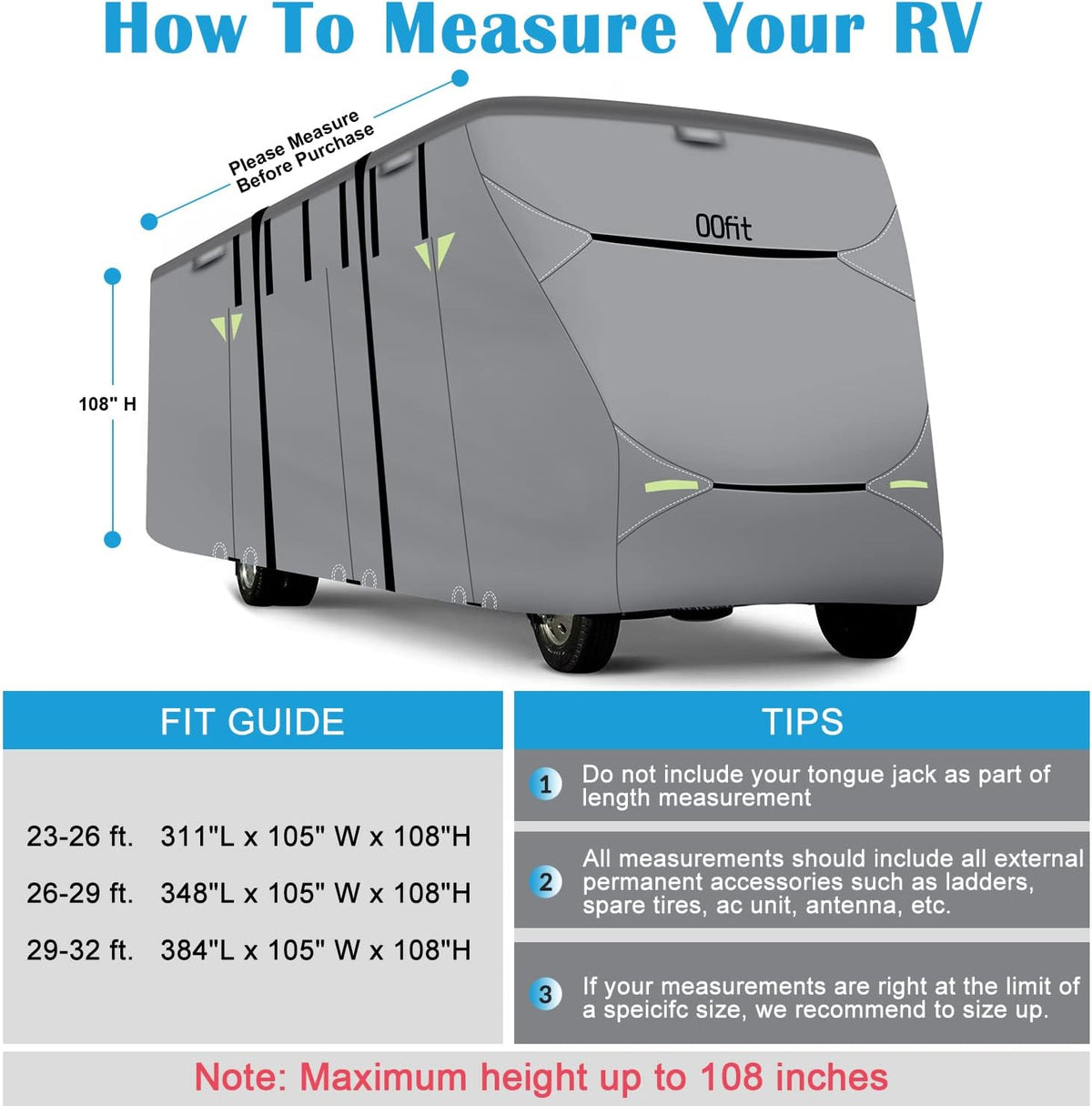 How To Measure Your RV

Please Measure Before Purchase

108" H

OOfit

FIT GUIDE

23-26 ft. 311"L x 105" W x 108"H

26-29 ft. 348"L x 105" W x 108"H

29-32 ft. 384"L x 105" W x 108"H

TIPS

1 Do not include your tongue jack as part of length measurement

2 All measurements should include all external permanent accessories such as ladders, spare tires, ac unit, antenna, etc.

3 If your measurements are right at the limit of a speicifc size, we recommend to size up.

Note: Maximum height up to 108 inches